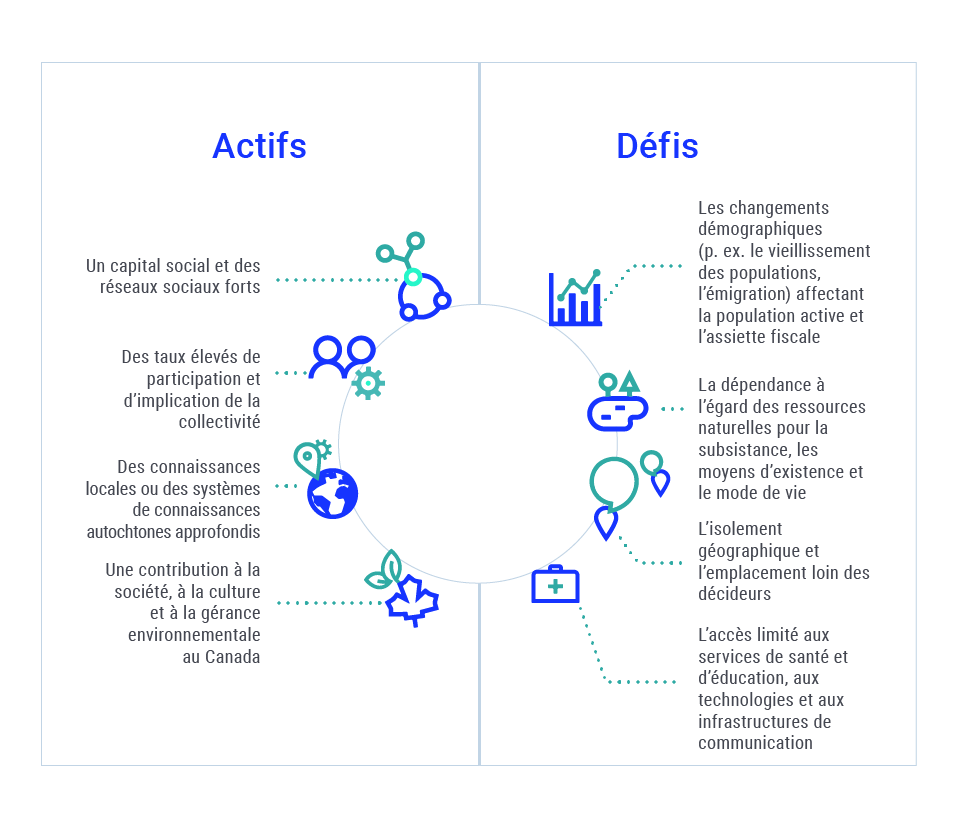 Actifs

Un capital social et des réseaux sociaux forts

Des taux élevés de participation et d'implication de la collectivité

Des connaissances locales ou des systèmes de connaissances autochtones approfondis

Une contribution à la société, à la culture et à la gérance environnementale au Canada

Défis

Les changements démographiques (p. ex. le vieillissement des populations, l'émigration) affectant la population active et l'assiette fiscale

La dépendance à l'égard des ressources naturelles pour la subsistance, les moyens d'existence et le mode de vie

L'isolement géographique et l'emplacement loin des décideurs

L'accès limité aux services de santé et d'éducation, aux technologies et aux infrastructures de communication